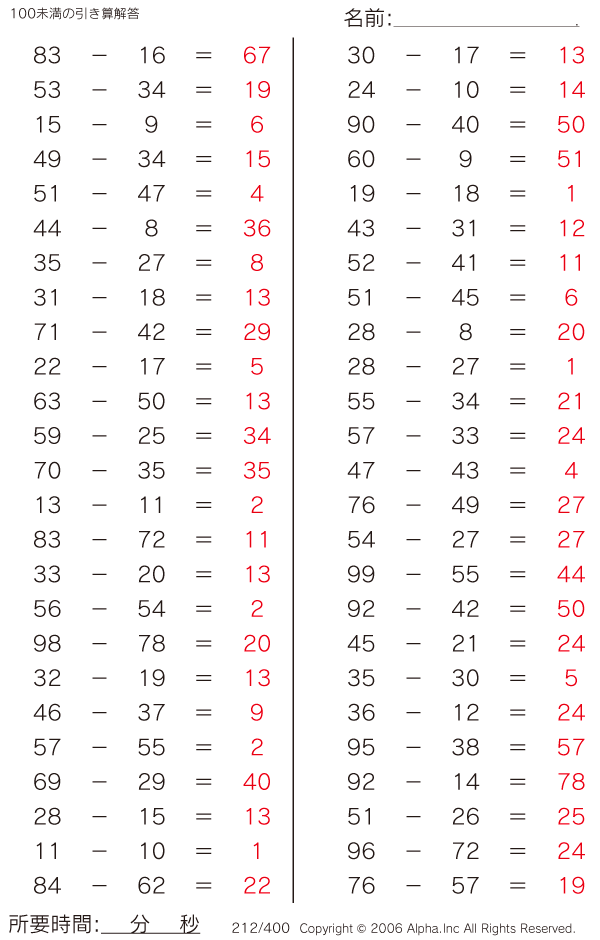 100未満の引き算解答

名前:

83 − 16 = 67
53 − 34 = 19
15 − 9 = 6
49 − 34 = 15
51 − 47 = 4
44 − 8 = 36
35 − 27 = 8
31 − 18 = 13
71 − 42 = 29
22 − 17 = 5
63 − 50 = 13
59 − 25 = 34
70 − 35 = 35
13 − 11 = 2
83 − 72 = 11
33 − 20 = 13
56 − 54 = 2
98 − 78 = 20
32 − 19 = 13
46 − 37 = 9
57 − 55 = 2
69 − 29 = 40
28 − 15 = 13
11 − 10 = 1
84 − 62 = 22

30 − 17 = 13
24 − 10 = 14
90 − 40 = 50
60 − 9 = 51
19 − 18 = 1
43 − 31 = 12
52 − 41 = 11
51 − 45 = 6
28 − 8 = 20
28 − 27 = 1
55 − 34 = 21
57 − 33 = 24
47 − 43 = 4
76 − 49 = 27
54 − 27 = 27
99 − 55 = 44
92 − 42 = 50
45 − 21 = 24
35 − 30 = 5
36 − 12 = 24
95 − 38 = 57
92 − 14 = 78
51 − 26 = 25
96 − 72 = 24
76 − 57 = 19

所要時間: 分 秒

212/400 Copyright © 2006 Alpha.Inc All Rights Reserved.